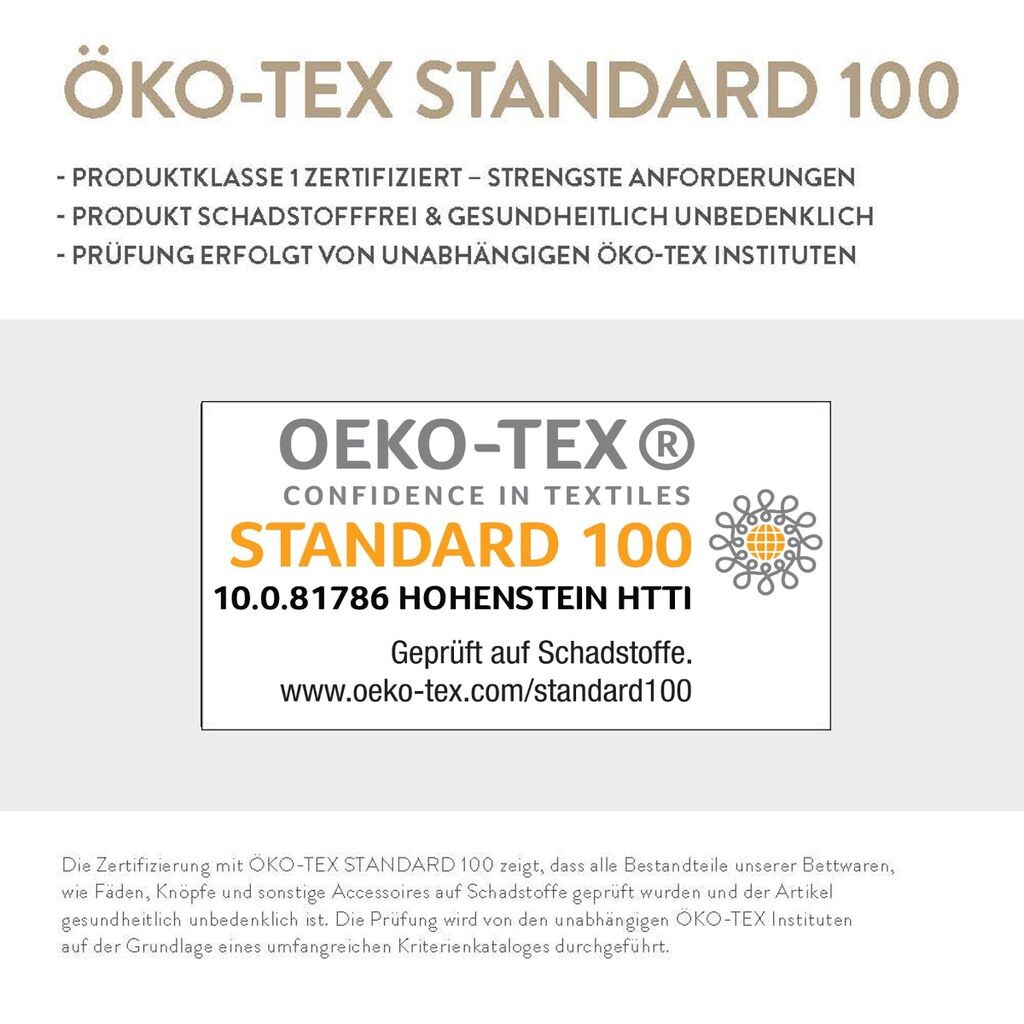 ÖKO-TEX STANDARD 100

- PRODUKTKLASSE 1 ZERTIFIZIERT – STRENGSTE ANFORDERUNGEN
- PRODUKT SCHADSTOFFFREI & GESUNDHEITLICH UNBEDENKLICH
- PRÜFUNG ERFOLGT VON UNABHÄNGIGEN ÖKO-TEX INSTITUTEN

OEKO-TEX®
CONFIDENCE IN TEXTILES
STANDARD 100
10.0.81786 HOHENSTEIN HTTI
Geprüft auf Schadstoffe.
www.oeko-tex.com/standard100

Die Zertifizierung mit ÖKO-TEX STANDARD 100 zeigt, dass alle Bestandteile unserer Bettwaren, wie Fäden, Knöpfe und sonstige Accessoires auf Schadstoffe geprüft wurden und der Artikel gesundheitlich unbedenklich ist. Die Prüfung wird von den unabhängigen ÖKO-TEX Instituten auf der Grundlage eines umfangreichen Kriterienkataloges durchgeführt.